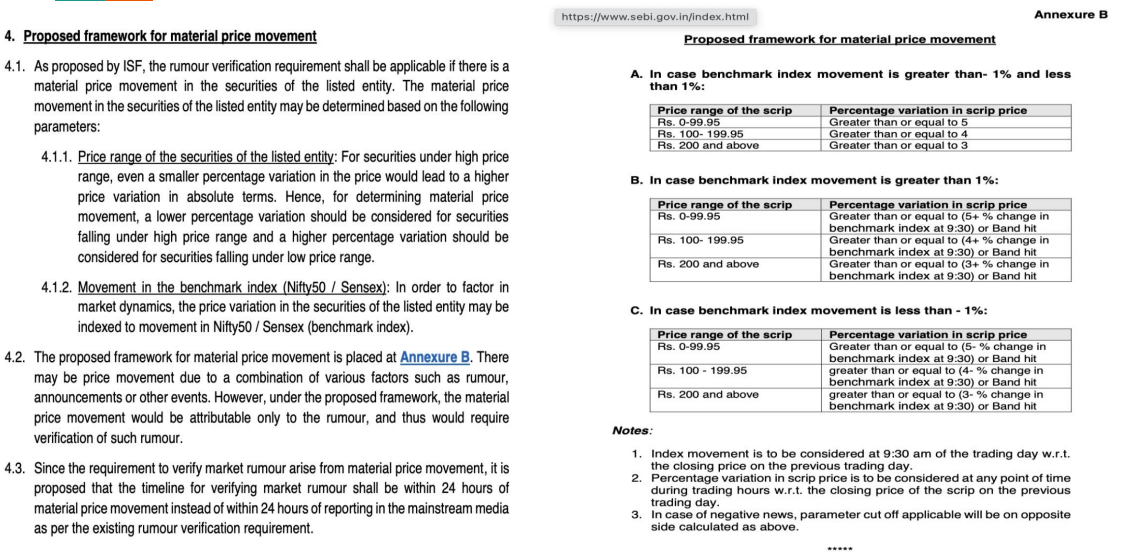 4. Proposed framework for material price movement

4.1. As proposed by ISF, the rumour verification requirement shall be applicable if there is a material price movement in the securities of the listed entity. The material price movement in the securities of the listed entity may be determined based on the following parameters:

4.1.1. Price range of the securities of the listed entity: For securities under high price range, even a smaller percentage variation in the price would lead to a higher price variation in absolute terms. Hence, for determining material price movement, a lower percentage variation should be considered for securities falling under high price range and a higher percentage variation should be considered for securities falling under low price range.

4.1.2. Movement in the benchmark index (Nifty50 / Sensex): In order to factor in market dynamics, the price variation in the securities of the listed entity may be indexed to movement in Nifty50 / Sensex (benchmark index).

4.2. The proposed framework for material price movement is placed at Annexure B. There may be price movement due to a combination of various factors such as rumour, announcements or other events. However, under the proposed framework, the material price movement would be attributable only to the rumour, and thus would require verification of such rumour.

4.3. Since the requirement to verify market rumour arise from material price movement, it is proposed that the timeline for verifying market rumour shall be within 24 hours of material price movement instead of within 24 hours of reporting in the mainstream media as per the existing rumour verification requirement.

https://www.sebi.gov.in/index.html

Annexure B

Proposed framework for material price movement

A. In case benchmark index movement is greater than- 1% and less than 1%:

| Price range of the scrip | Percentage variation in scrip price |
|---|---|
| Rs. 0-99.95 | Greater than or equal to 5 |
| Rs. 100- 199.95 | Greater than or equal to 4 |
| Rs. 200 and above | Greater than or equal to 3 |

B. In case benchmark index movement is greater than 1%:

| Price range of the scrip | Percentage variation in scrip price |
|---|---|
| Rs. 0-99.95 | Greater than or equal to (5+ % change in benchmark index at 9:30) or Band hit |
| Rs. 100- 199.95 | Greater than or equal to (4+ % change in benchmark index at 9:30) or Band hit |
| Rs. 200 and above | Greater than or equal to (3+ % change in benchmark index at 9:30) or Band hit |

C. In case benchmark index movement is less than - 1%:

| Price range of the scrip | Percentage variation in scrip price |
|---|---|
| Rs. 0-99.95 | Greater than or equal to (5- % change in benchmark index at 9:30) or Band hit |
| Rs. 100 - 199.95 | greater than or equal to (4- % change in benchmark index at 9:30) or Band hit |
| Rs. 200 and above | greater than or equal to (3- % change in benchmark index at 9:30) or Band hit |

Notes:

1. Index movement is to be considered at 9:30 am of the trading day w.r.t. the closing price on the previous trading day.
2. Percentage variation in scrip price is to be considered at any point of time during trading hours w.r.t. the closing price of the scrip on the previous trading day.
3. In case of negative news, parameter cut off applicable will be on opposite side calculated as above.

*****